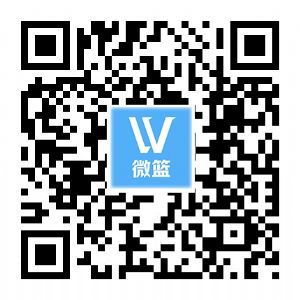 W
微篮